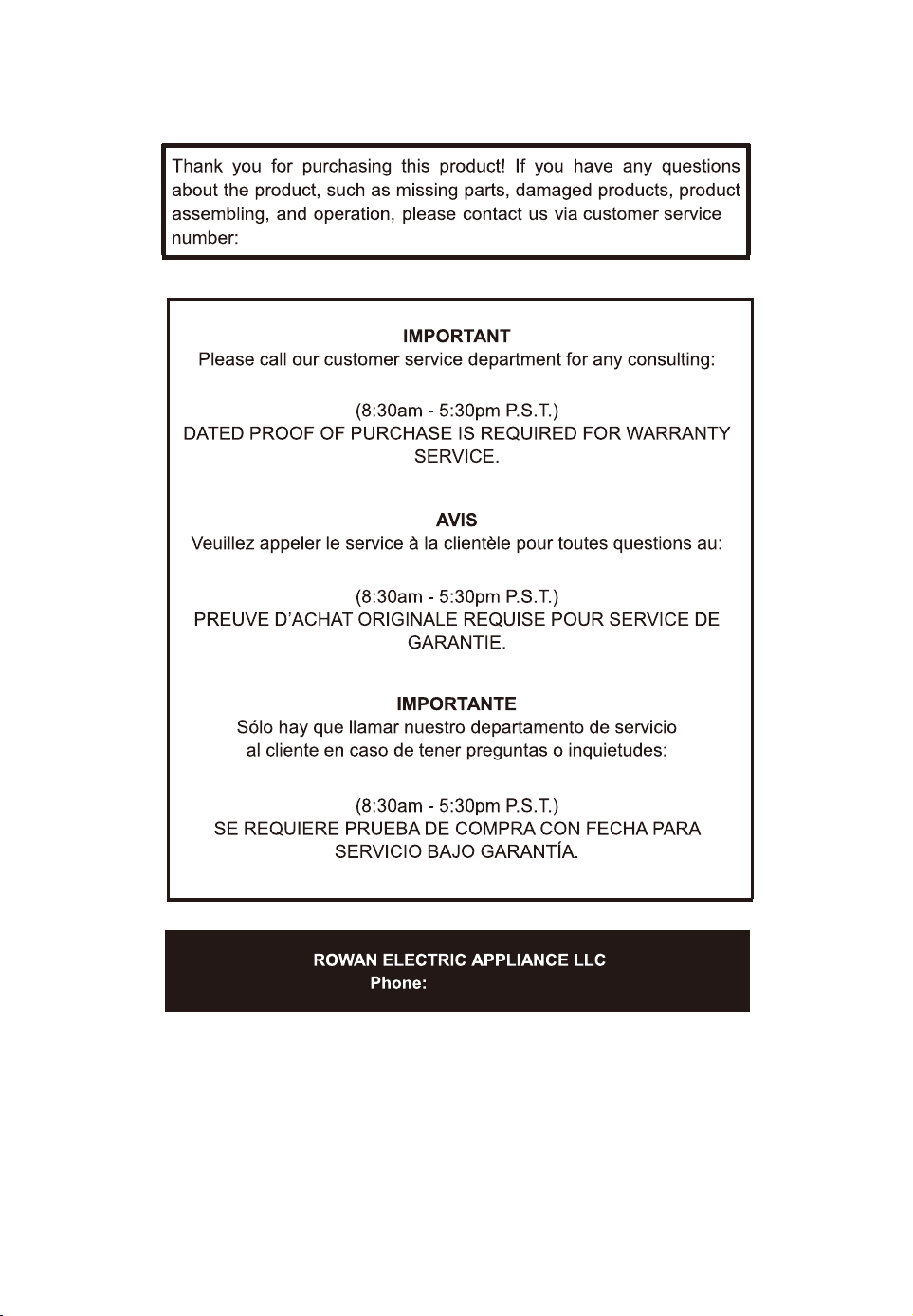 Thank you for purchasing this product! If you have any questions about the product, such as missing parts, damaged products, product assembling, and operation, please contact us via customer service number:

IMPORTANT
Please call our customer service department for any consulting:

(8:30am - 5:30pm P.S.T.)
DATED PROOF OF PURCHASE IS REQUIRED FOR WARRANTY SERVICE.

AVIS
Veuillez appeler le service à la clientèle pour toutes questions au:

(8:30am - 5:30pm P.S.T.)
PREUVE D'ACHAT ORIGINALE REQUISE POUR SERVICE DE GARANTIE.

IMPORTANTE
Sólo hay que llamar nuestro departamento de servicio al cliente en caso de tener preguntas o inquietudes:

(8:30am - 5:30pm P.S.T.)
SE REQUIERE PRUEBA DE COMPRA CON FECHA PARA SERVICIO BAJO GARANTÍA.

ROWAN ELECTRIC APPLIANCE LLC
Phone: